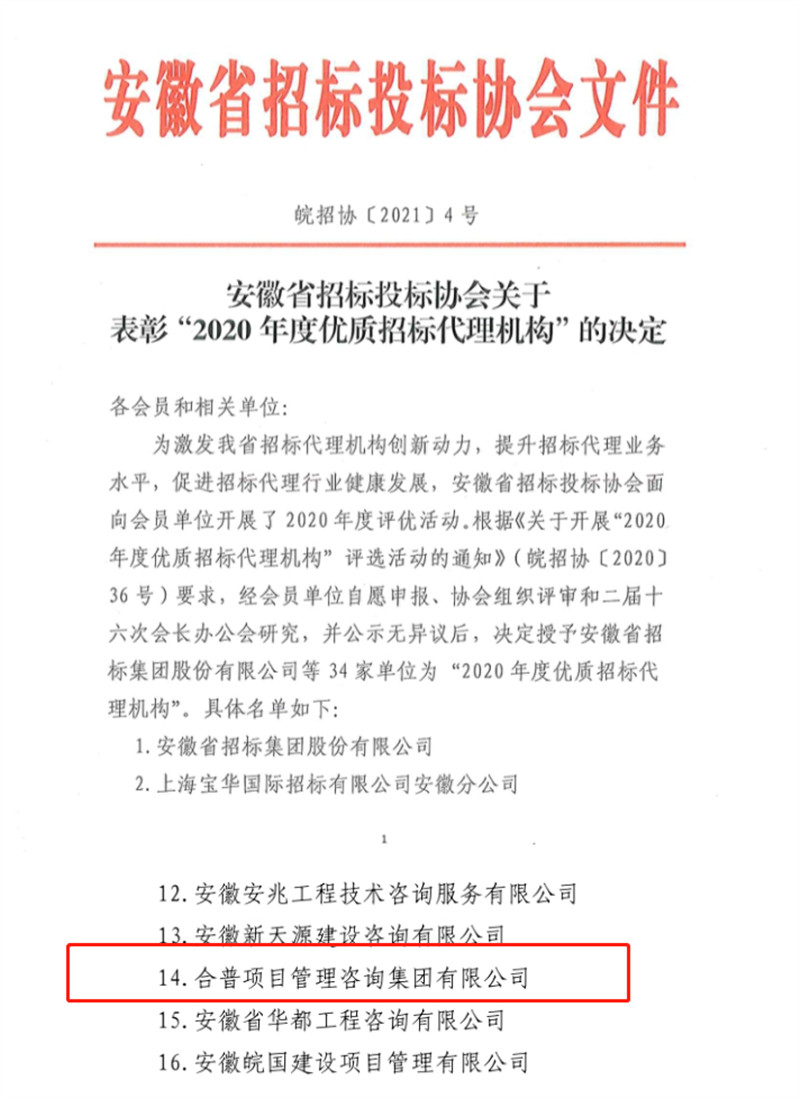 安徽省招标投标协会文件

皖招协〔2021〕4号

安徽省招标投标协会关于
表彰“2020年度优质招标代理机构”的决定

各会员和相关单位:

为激发我省招标代理机构创新动力，提升招标代理业务水平，促进招标代理行业健康发展，安徽省招标投标协会面向会员单位开展了2020年度评优活动。根据《关于开展“2020年度优质招标代理机构”评选活动的通知》(皖招协〔2020〕36号)要求，经会员单位自愿申报、协会组织评审和二届十六次会长办公会研究，并公示无异议后，决定授予安徽省招标集团股份有限公司等34家单位为“2020年度优质招标代理机构”。具体名单如下:

1. 安徽省招标集团股份有限公司
2. 上海宝华国际招标有限公司安徽分公司

1

12. 安徽安兆工程技术咨询服务有限公司
13. 安徽新天源建设咨询有限公司
14. 合普项目管理咨询集团有限公司
15. 安徽省华都工程咨询有限公司
16. 安徽皖国建设项目管理有限公司